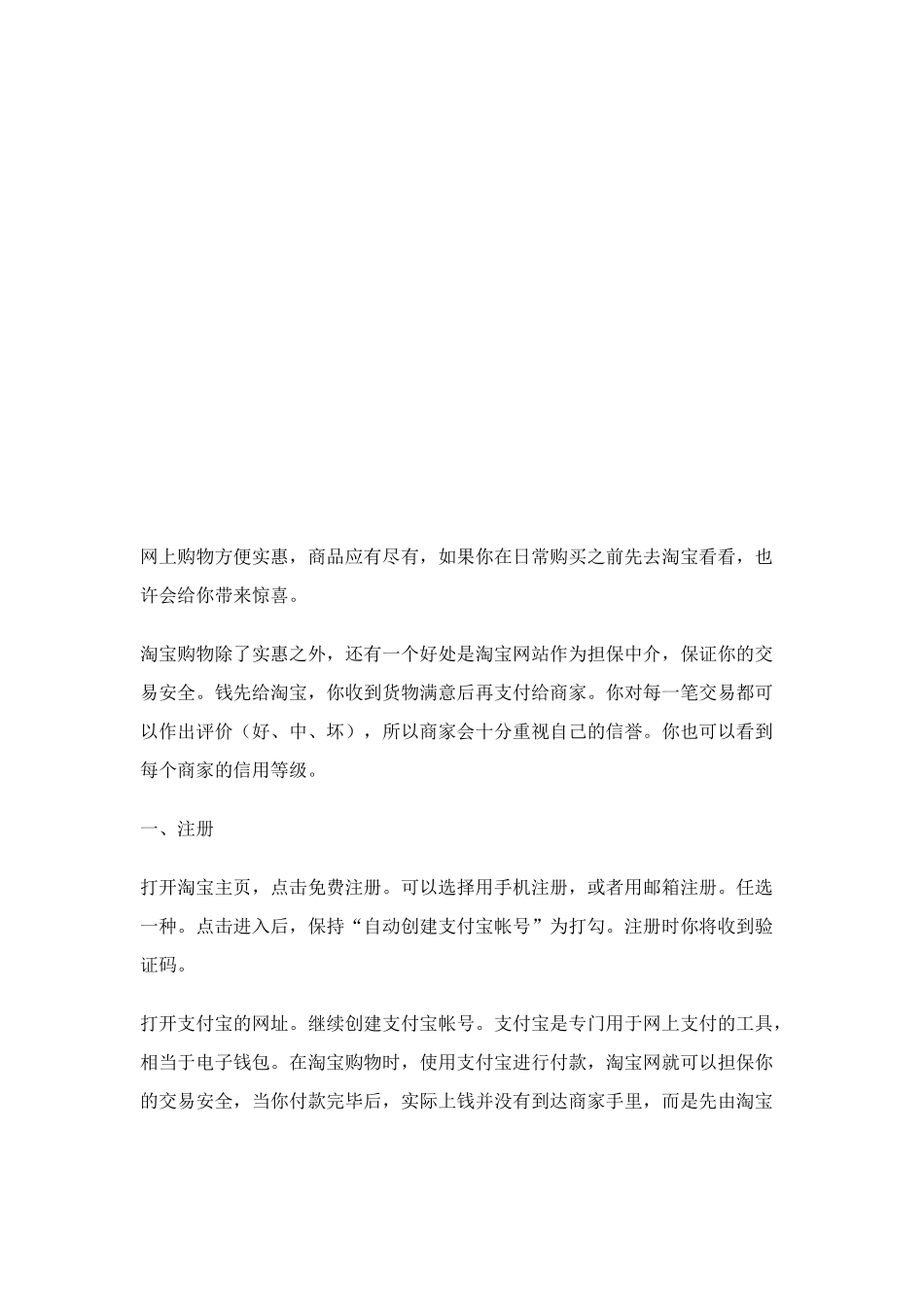 网上购物方便实惠，商品应有尽有，如果你在日常购买之前先去淘宝看看，也许会给你带来惊喜。

淘宝购物除了实惠之外，还有一个好处是淘宝网站作为担保中介，保证你的交易安全。钱先给淘宝，你收到货物满意后再支付给商家。你对每一笔交易都可以作出评价（好、中、坏），所以商家会十分重视自己的信誉。你也可以看到每个商家的信用等级。

一、注册

打开淘宝主页，点击免费注册。可以选择用手机注册，或者用邮箱注册。任选一种。点击进入后，保持“自动创建支付宝帐号”为打勾。注册时你将收到验证码。

打开支付宝的网址。继续创建支付宝帐号。支付宝是专门用于网上支付的工具，相当于电子钱包。在淘宝购物时，使用支付宝进行付款，淘宝网就可以担保你的交易安全，当你付款完毕后，实际上钱并没有到达商家手里，而是先由淘宝